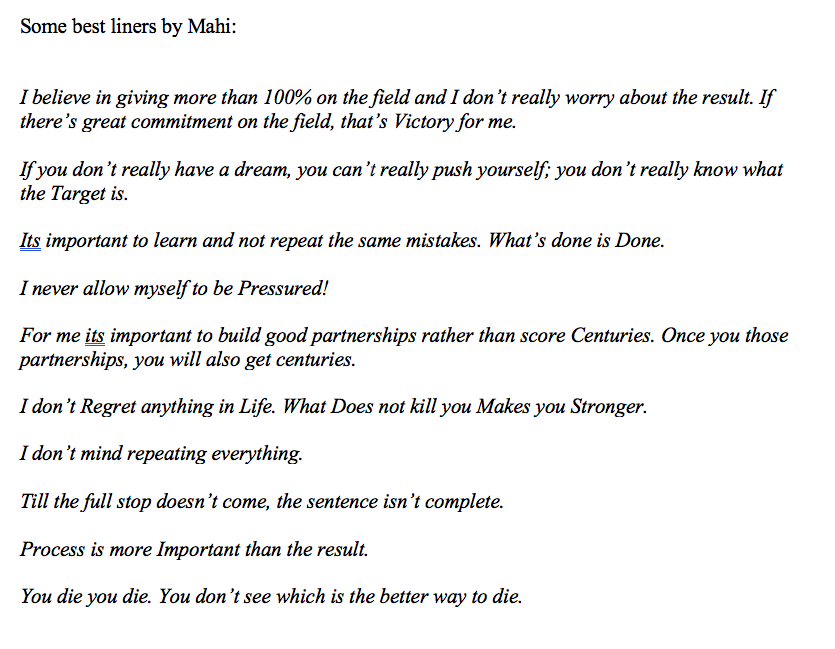 Some best liners by Mahi:

I believe in giving more than 100% on the field and I don't really worry about the result. If there's great commitment on the field, that's Victory for me.

If you don't really have a dream, you can't really push yourself; you don't really know what the Target is.

Its important to learn and not repeat the same mistakes. What's done is Done.

I never allow myself to be Pressured!

For me its important to build good partnerships rather than score Centuries. Once you those partnerships, you will also get centuries.

I don't Regret anything in Life. What Does not kill you Makes you Stronger.

I don't mind repeating everything.

Till the full stop doesn't come, the sentence isn't complete.

Process is more Important than the result.

You die you die. You don't see which is the better way to die.